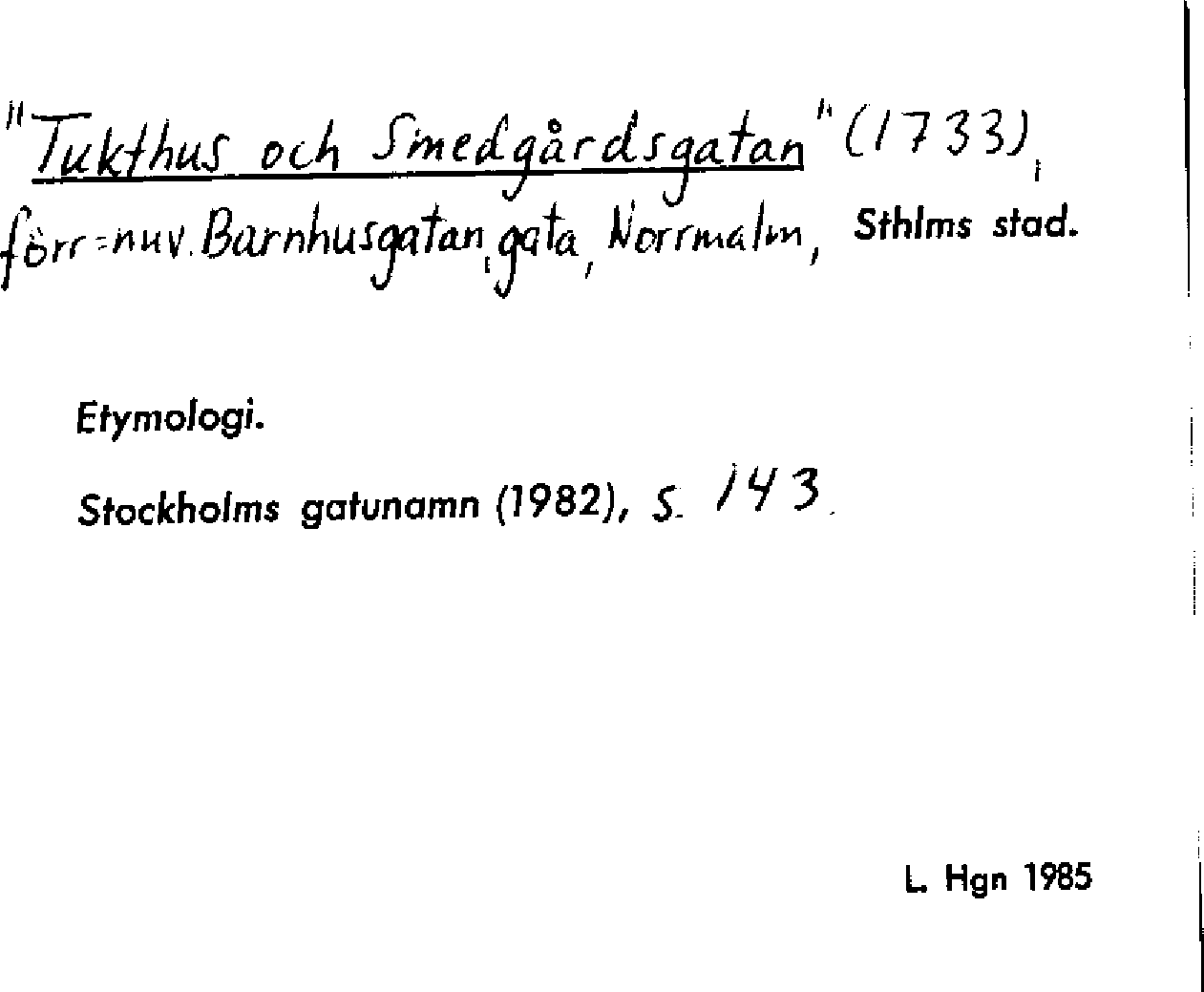 "Tukthus och Smedgårdsgatan" (1733), förr = nuv. Barnhusgatan, gata, Norrmalm, Sthlms stad.

Etymologi.

Stockholms gatunamn (1982), s. 143.

L. Hgn 1985